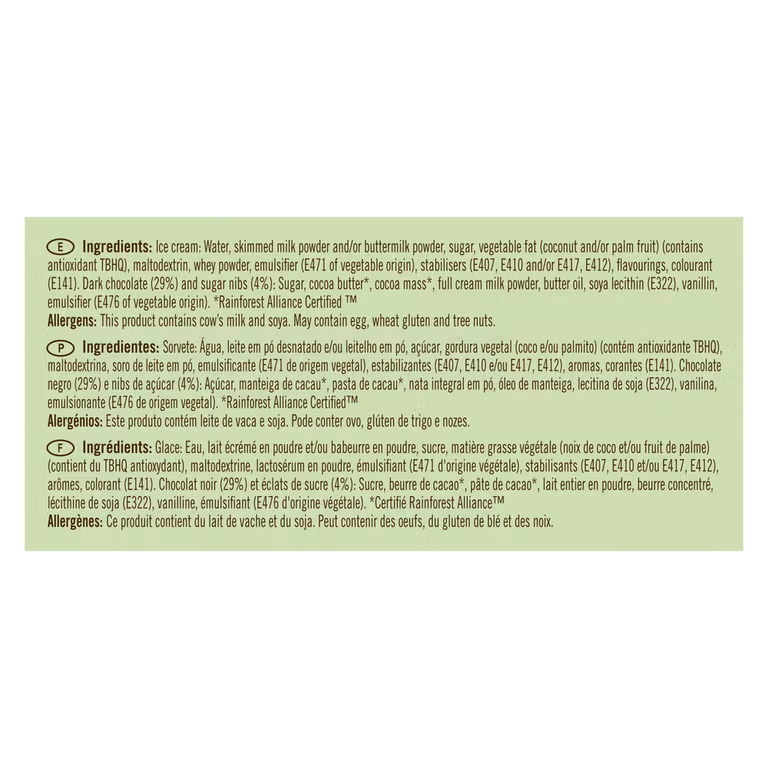 E Ingredients: Ice cream: Water, skimmed milk powder and/or buttermilk powder, sugar, vegetable fat (coconut and/or palm fruit) (contains antioxidant TBHQ), maltodextrin, whey powder, emulsifier (E471 of vegetable origin), stabilisers (E407, E410 and/or E417, E412), flavourings, colourant (E141). Dark chocolate (29%) and sugar nibs (4%): Sugar, cocoa butter*, cocoa mass*, full cream milk powder, butter oil, soya lecithin (E322), vanillin, emulsifier (E476 of vegetable origin). *Rainforest Alliance Certified ™

Allergens: This product contains cow's milk and soya. May contain egg, wheat gluten and tree nuts.

P Ingredientes: Sorvete: Água, leite em pó desnatado e/ou leitelho em pó, açúcar, gordura vegetal (coco e/ou palmito) (contém antioxidante TBHQ), maltodextrina, soro de leite em pó, emulsificante (E471 de origem vegetal), estabilizantes (E407, E410 e/ou E417, E412), aromas, corantes (E141). Chocolate negro (29%) e nibs de açúcar (4%): Açúcar, manteiga de cacau*, pasta de cacau*, nata integral em pó, óleo de manteiga, lecitina de soja (E322), vanilina, emulsionante (E476 de origem vegetal). *Rainforest Alliance Certified™

Alergénios: Este produto contém leite de vaca e soja. Pode conter ovo, glúten de trigo e nozes.

F Ingrédients: Glace: Eau, lait écrémé en poudre et/ou babeurre en poudre, sucre, matière grasse végétale (noix de coco et/ou fruit de palme) (contient du TBHQ antioxydant), maltodextrine, lactosérum en poudre, émulsifiant (E471 d'origine végétale), stabilisants (E407, E410 et/ou E417, E412), arômes, colorant (E141). Chocolat noir (29%) et éclats de sucre (4%): Sucre, beurre de cacao*, pâte de cacao*, lait entier en poudre, beurre concentré, lécithine de soja (E322), vanilline, émulsifiant (E476 d'origine végétale). *Certifié Rainforest Alliance™

Allergènes: Ce produit contient du lait de vache et du soja. Peut contenir des oeufs, du gluten de blé et des noix.